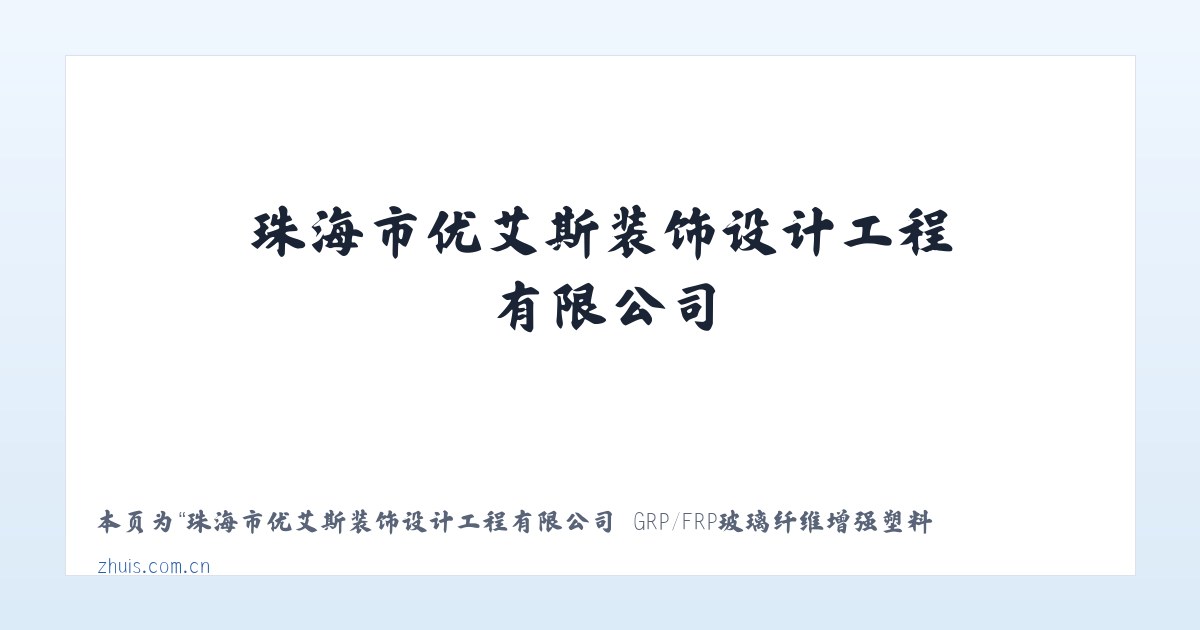 珠海市优艾斯装饰设计工程有限公司

本页为“珠海市优艾斯装饰设计工程有限公司 GRP/FRP玻璃纤维增强塑料

zhuis.com.cn